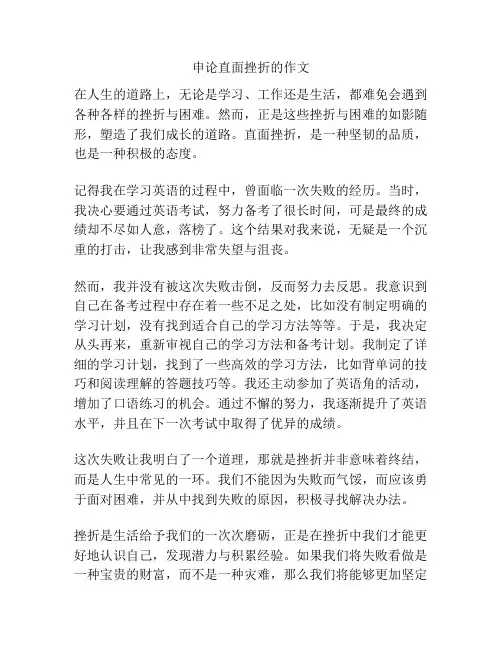 申论直面挫折的作文

在人生的道路上，无论是学习、工作还是生活，都难免会遇到各种各样的挫折与困难。然而，正是这些挫折与困难的如影随形，塑造了我们成长的道路。直面挫折，是一种坚韧的品质，也是一种积极的态度。

记得我在学习英语的过程中，曾面临一次失败的经历。当时，我决心要通过英语考试，努力备考了很长时间，可是最终的成绩却不尽如人意，落榜了。这个结果对我来说，无疑是一个沉重的打击，让我感到非常失望与沮丧。

然而，我并没有被这次失败击倒，反而努力去反思。我意识到自己在备考过程中存在着一些不足之处，比如没有制定明确的学习计划，没有找到适合自己的学习方法等等。于是，我决定从头再来，重新审视自己的学习方法和备考计划。我制定了详细的学习计划，找到了一些高效的学习方法，比如背单词的技巧和阅读理解的答题技巧等。我还主动参加了英语角的活动，增加了口语练习的机会。通过不懈的努力，我逐渐提升了英语水平，并且在下一次考试中取得了优异的成绩。

这次失败让我明白了一个道理，那就是挫折并非意味着终结，而是人生中常见的一环。我们不能因为失败而气馁，而应该勇于面对困难，并从中找到失败的原因，积极寻找解决办法。

挫折是生活给予我们的一次次磨砺，正是在挫折中我们才能更好地认识自己，发现潜力与积累经验。如果我们将失败看做是一种宝贵的财富，而不是一种灾难，那么我们将能够更加坚定